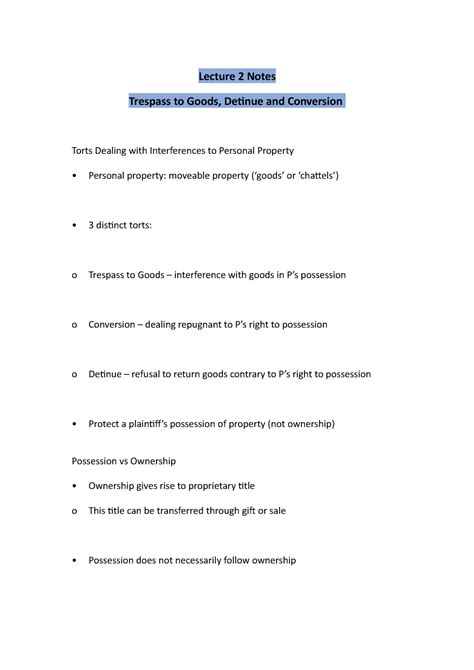 Lecture 2 Notes

Trespass to Goods, Detinue and Conversion

Torts Dealing with Interferences to Personal Property

• Personal property: moveable property ('goods' or 'chattels')

• 3 distinct torts:

o Trespass to Goods – interference with goods in P's possession

o Conversion – dealing repugnant to P's right to possession

o Detinue – refusal to return goods contrary to P's right to possession

• Protect a plaintiff's possession of property (not ownership)

Possession vs Ownership

• Ownership gives rise to proprietary title

o This title can be transferred through gift or sale

• Possession does not necessarily follow ownership